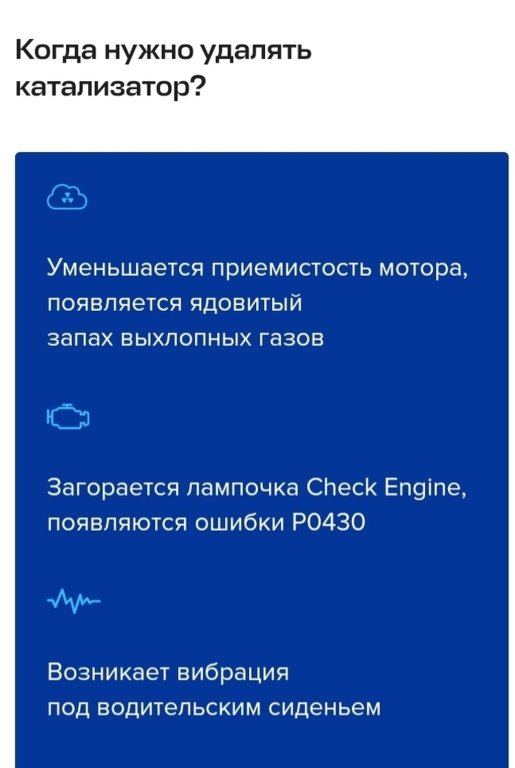 Когда нужно удалять катализатор?

Уменьшается приемистость мотора, появляется ядовитый запах выхлопных газов

Загорается лампочка Check Engine, появляются ошибки P0430

Возникает вибрация под водительским сиденьем